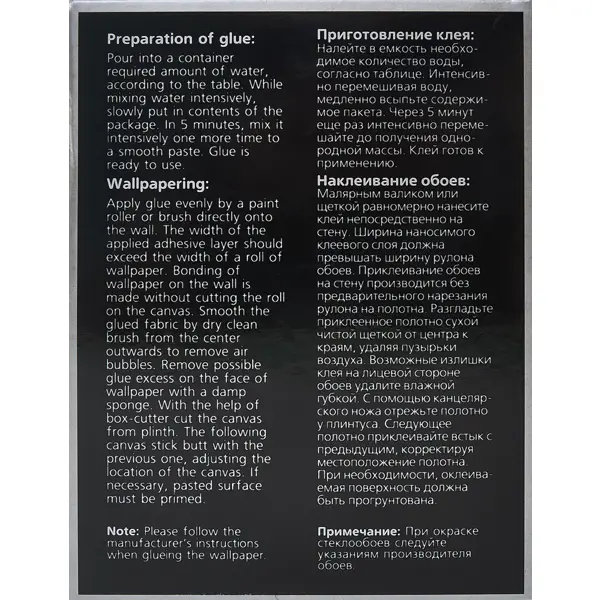 Preparation of glue:

Pour into a container required amount of water, according to the table. While mixing water intensively, slowly put in contents of the package. In 5 minutes, mix it intensively one more time to a smooth paste. Glue is ready to use.

Wallpapering:

Apply glue evenly by a paint roller or brush directly onto the wall. The width of the applied adhesive layer should exceed the width of a roll of wallpaper. Bonding of wallpaper on the wall is made without cutting the roll on the canvas. Smooth the glued fabric by dry clean brush from the center outwards to remove air bubbles. Remove possible glue excess on the face of wallpaper with a damp sponge. With the help of box-cutter cut the canvas from plinth. The following canvas stick butt with the previous one, adjusting the location of the canvas. If necessary, pasted surface must be primed.

Note: Please follow the manufacturer's instructions when glueing the wallpaper.

Приготовление клея:

Налейте в емкость необходимое количество воды, согласно таблице. Интенсивно перемешивая воду, медленно всыпьте содержимое пакета. Через 5 минут еще раз интенсивно перемешайте до получения однородной массы. Клей готов к применению.

Наклеивание обоев:

Малярным валиком или щеткой равномерно нанесите клей непосредственно на стену. Ширина наносимого клеевого слоя должна превышать ширину рулона обоев. Приклеивание обоев на стену производится без предварительного нарезания рулона на полотна. Разгладьте приклеенное полотно сухой чистой щеткой от центра к краям, удаляя пузырьки воздуха. Возможные излишки клея на лицевой стороне обоев удалите влажной губкой. С помощью канцелярского ножа отрежьте полотно у плинтуса. Следующее полотно приклеивайте встык с предыдущим, корректируя местоположение полотна. При необходимости, оклеиваемая поверхность должна быть прогрунтована.

Примечание: При окраске стеклообоев следуйте указаниям производителя обоев.